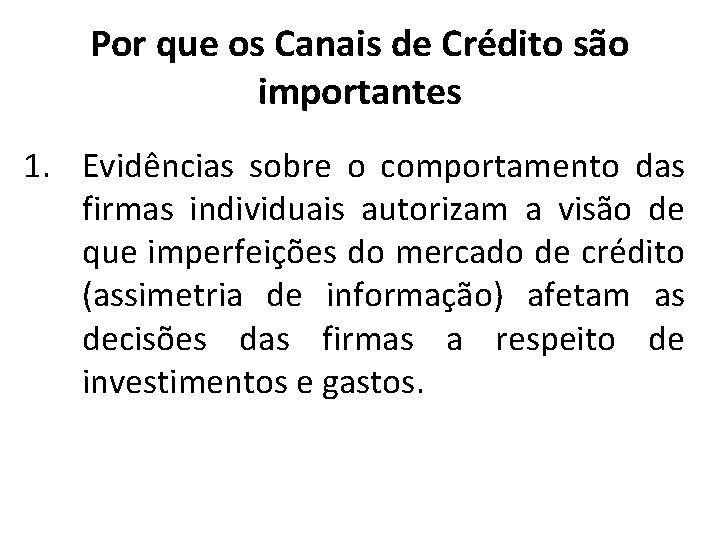 Por que os Canais de Crédito são importantes

1. Evidências sobre o comportamento das firmas individuais autorizam a visão de que imperfeições do mercado de crédito (assimetria de informação) afetam as decisões das firmas a respeito de investimentos e gastos.